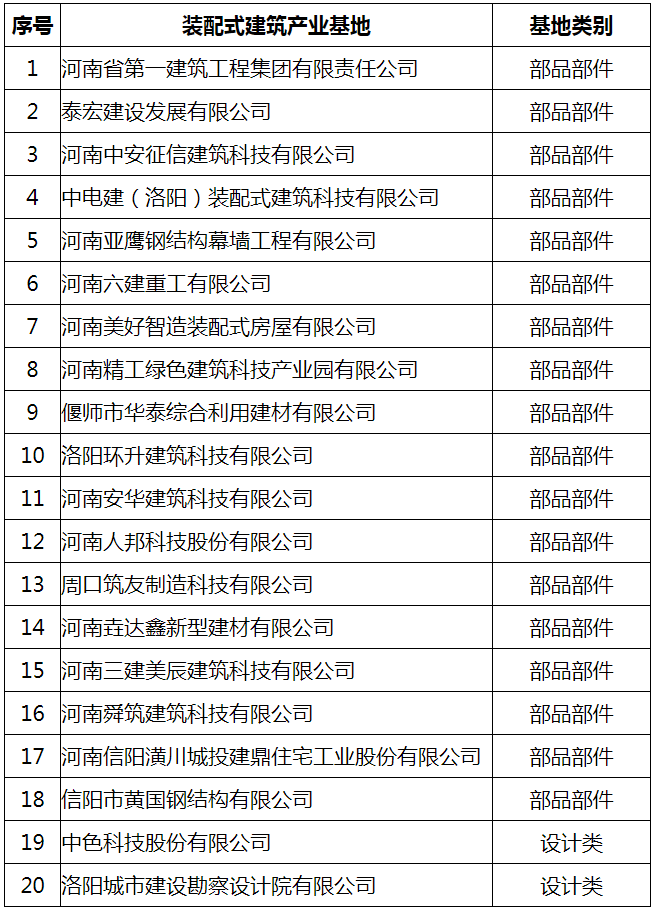 | 序号 | 装配式建筑产业基地 | 基地类别 |
|---|---|---|
| 1 | 河南省第一建筑工程集团有限责任公司 | 部品部件 |
| 2 | 泰宏建设发展有限公司 | 部品部件 |
| 3 | 河南中安征信建筑科技有限公司 | 部品部件 |
| 4 | 中电建（洛阳）装配式建筑科技有限公司 | 部品部件 |
| 5 | 河南亚鹰钢结构幕墙工程有限公司 | 部品部件 |
| 6 | 河南六建重工有限公司 | 部品部件 |
| 7 | 河南美好智造装配式房屋有限公司 | 部品部件 |
| 8 | 河南精工绿色建筑科技产业园有限公司 | 部品部件 |
| 9 | 偃师市华泰综合利用建材有限公司 | 部品部件 |
| 10 | 洛阳环升建筑科技有限公司 | 部品部件 |
| 11 | 河南安华建筑科技有限公司 | 部品部件 |
| 12 | 河南人邦科技股份有限公司 | 部品部件 |
| 13 | 周口筑友制造科技有限公司 | 部品部件 |
| 14 | 河南垚达鑫新型建材有限公司 | 部品部件 |
| 15 | 河南三建美辰建筑科技有限公司 | 部品部件 |
| 16 | 河南舜筑建筑科技有限公司 | 部品部件 |
| 17 | 河南信阳潢川城投建鼎住宅工业股份有限公司 | 部品部件 |
| 18 | 信阳市黄国钢结构有限公司 | 部品部件 |
| 19 | 中色科技股份有限公司 | 设计类 |
| 20 | 洛阳城市建设勘察设计院有限公司 | 设计类 |